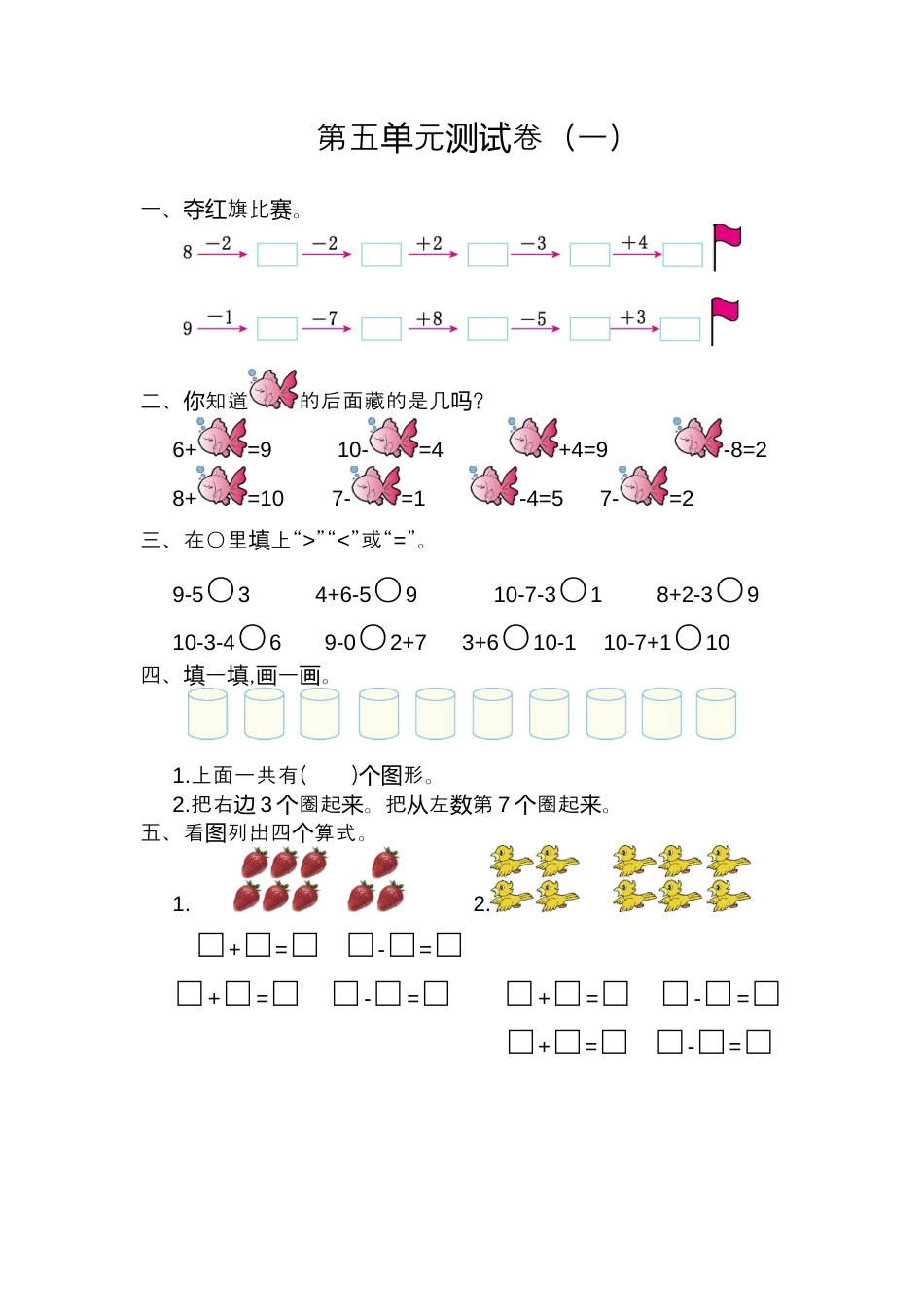 第五单元测试卷（一）

一、夺红旗比赛。

8 $\xrightarrow{-2}$ □ $\xrightarrow{-2}$ □ $\xrightarrow{+2}$ □ $\xrightarrow{-3}$ □ $\xrightarrow{+4}$ □

9 $\xrightarrow{-1}$ □ $\xrightarrow{-7}$ □ $\xrightarrow{+8}$ □ $\xrightarrow{-5}$ □ $\xrightarrow{+3}$ □

二、你知道 的后面藏的是几吗?

6+ =9 10- =4 +4=9 -8=2

8+ =10 7- =1 -4=5 7- =2

三、在○里填上“>”“<”或“=”。

9-5○3 4+6-5○9 10-7-3○1 8+2-3○9

10-3-4○6 9-0○2+7 3+6○10-1 10-7+1○10

四、填一填,画一画。

1.上面一共有( )个图形。

2.把右边 3 个圈起来。把从左数第 7 个圈起来。

五、看图列出四个算式。

1. 2.

□+□=□ □-□=□

□+□=□ □-□=□ □+□=□ □-□=□

□+□=□ □-□=□